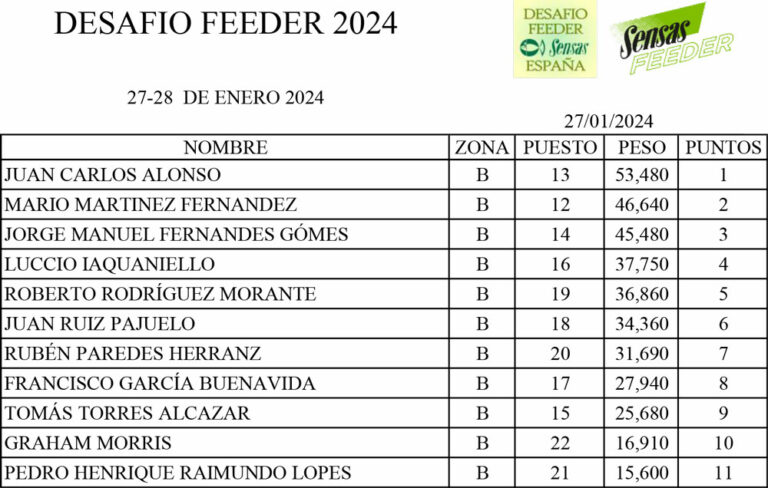 DESAFIO FEEDER 2024

DESAFIO FEEDER Sensas ESPAÑA

Sensas FEEDER

27-28 DE ENERO 2024

27/01/2024

| NOMBRE | ZONA | PUESTO | PESO | PUNTOS |
|---|---|---|---|---|
| JUAN CARLOS ALONSO | B | 13 | 53,480 | 1 |
| MARIO MARTINEZ FERNANDEZ | B | 12 | 46,640 | 2 |
| JORGE MANUEL FERNANDES GÓMES | B | 14 | 45,480 | 3 |
| LUCCIO IAQUANIELLO | B | 16 | 37,750 | 4 |
| ROBERTO RODRÍGUEZ MORANTE | B | 19 | 36,860 | 5 |
| JUAN RUIZ PAJUELO | B | 18 | 34,360 | 6 |
| RUBÉN PAREDES HERRANZ | B | 20 | 31,690 | 7 |
| FRANCISCO GARCÍA BUENAVIDA | B | 17 | 27,940 | 8 |
| TOMÁS TORRES ALCAZAR | B | 15 | 25,680 | 9 |
| GRAHAM MORRIS | B | 22 | 16,910 | 10 |
| PEDRO HENRIQUE RAIMUNDO LOPES | B | 21 | 15,600 | 11 |